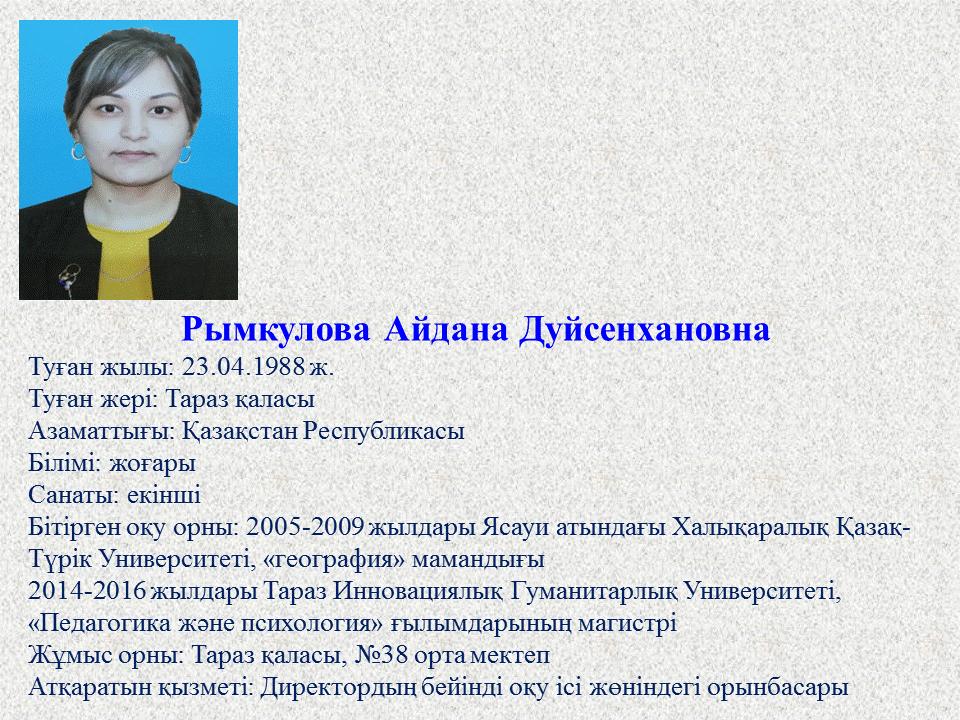 Рымкулова Айдана Дуйсенхановна
Туған жылы: 23.04.1988 ж.
Туған жері: Тараз қаласы
Азаматтығы: Қазақстан Республикасы
Білімі: жоғары
Санаты: екінші
Бітірген оқу орны: 2005-2009 жылдары Ясауи атындағы Халықаралық Қазақ-Түрік Университеті, «география» мамандығы
2014-2016 жылдары Тараз Инновациялық Гуманитарлық Университеті, «Педагогика және психология» ғылымдарының магистрі
Жұмыс орны: Тараз қаласы, №38 орта мектеп
Атқаратын қызметі: Директордың бейінді оқу ісі жөніндегі орынбасары